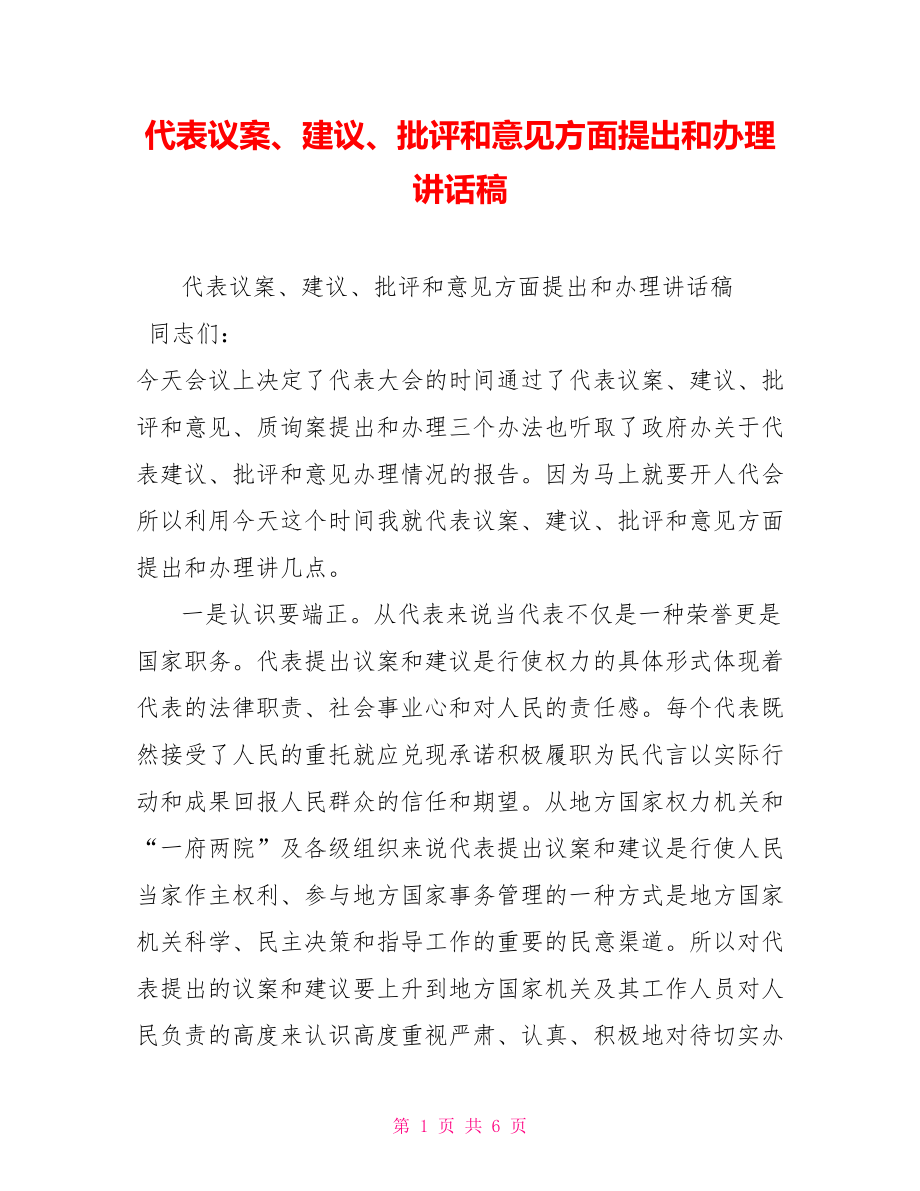 代表议案、建议、批评和意见方面提出和办理讲话稿

代表议案、建议、批评和意见方面提出和办理讲话稿

同志们：

今天会议上决定了代表大会的时间通过了代表议案、建议、批评和意见、质询案提出和办理三个办法也听取了政府办关于代表建议、批评和意见办理情况的报告。因为马上就要开人代会所以利用今天这个时间我就代表议案、建议、批评和意见方面提出和办理讲几点。

一是认识要端正。从代表来说当代表不仅是一种荣誉更是国家职务。代表提出议案和建议是行使权力的具体形式体现着代表的法律职责、社会事业心和对人民的责任感。每个代表既然接受了人民的重托就应兑现承诺积极履职为民代言以实际行动和成果回报人民群众的信任和期望。从地方国家权力机关和“一府两院”及各级组织来说代表提出议案和建议是行使人民当家作主权利、参与地方国家事务管理的一种方式是地方国家机关科学、民主决策和指导工作的重要的民意渠道。所以对代表提出的议案和建议要上升到地方国家机关及其工作人员对人民负责的高度来认识高度重视严肃、认真、积极地对待切实办

第 1 页 共 6 页